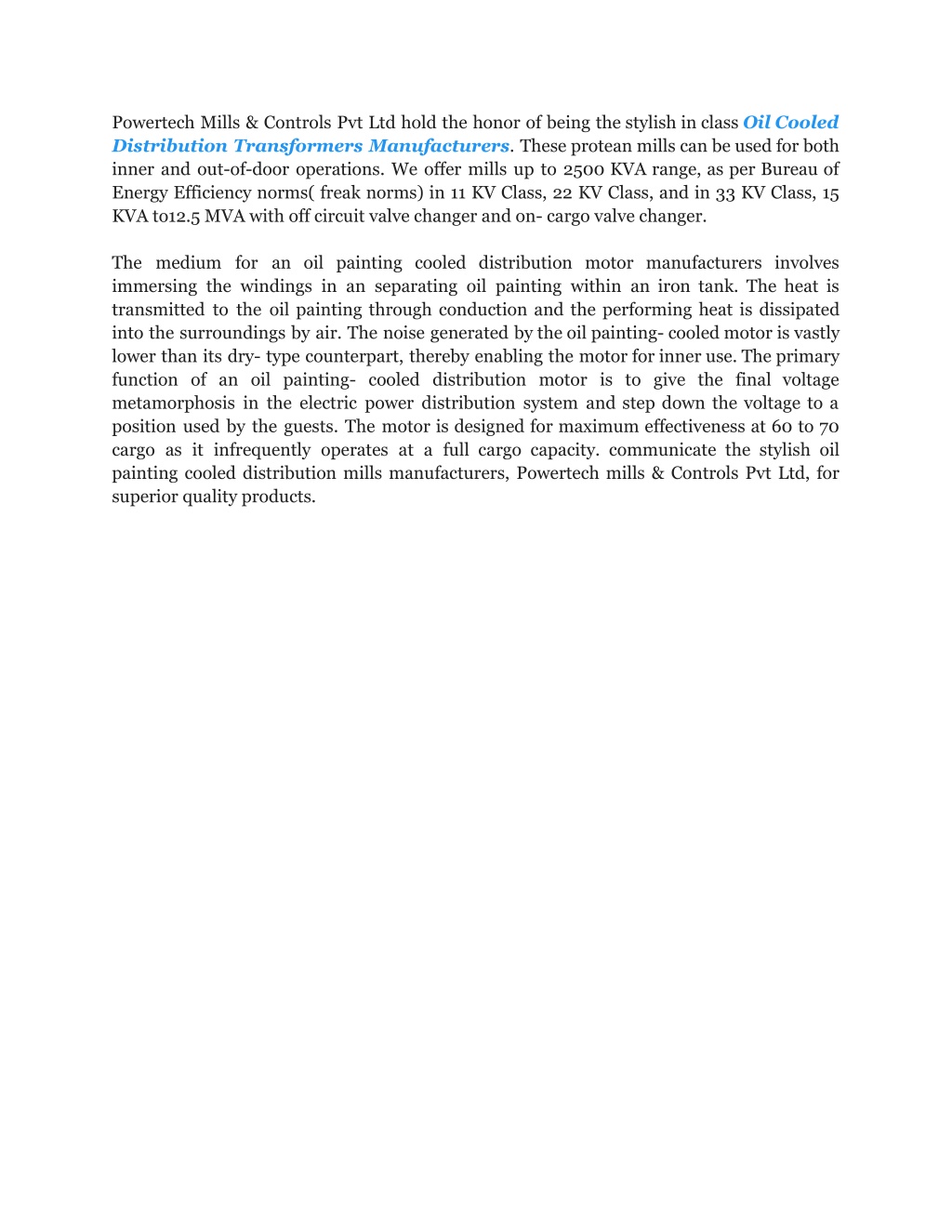 Powertech Mills & Controls Pvt Ltd hold the honor of being the stylish in class Oil Cooled Distribution Transformers Manufacturers. These protean mills can be used for both inner and out-of-door operations. We offer mills up to 2500 KVA range, as per Bureau of Energy Efficiency norms( freak norms) in 11 KV Class, 22 KV Class, and in 33 KV Class, 15 KVA to12.5 MVA with off circuit valve changer and on- cargo valve changer.

The medium for an oil painting cooled distribution motor manufacturers involves immersing the windings in an separating oil painting within an iron tank. The heat is transmitted to the oil painting through conduction and the performing heat is dissipated into the surroundings by air. The noise generated by the oil painting- cooled motor is vastly lower than its dry- type counterpart, thereby enabling the motor for inner use. The primary function of an oil painting- cooled distribution motor is to give the final voltage metamorphosis in the electric power distribution system and step down the voltage to a position used by the guests. The motor is designed for maximum effectiveness at 60 to 70 cargo as it infrequently operates at a full cargo capacity. communicate the stylish oil painting cooled distribution mills manufacturers, Powertech mills & Controls Pvt Ltd, for superior quality products.